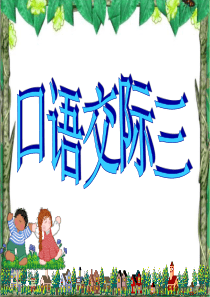 口语交际三